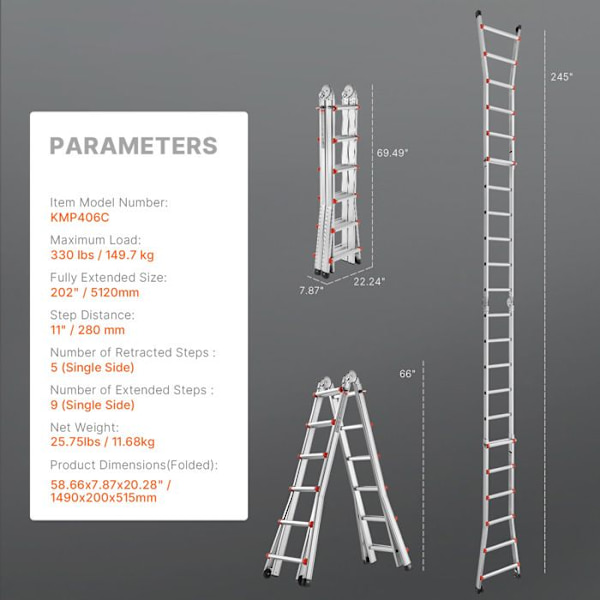 PARAMETERS

Item Model Number:
KMP406C

Maximum Load:
330 lbs / 149.7 kg

Fully Extended Size:
202" / 5120mm

Step Distance:
11" / 280 mm

Number of Retracted Steps :
5 (Single Side)

Number of Extended Steps :
9 (Single Side)

Net Weight:
25.75lbs / 11.68kg

Product Dimensions(Folded):
58.66x7.87x20.28" / 1490x200x515mm

69.49"

7.87"

22.24"

66"

245"